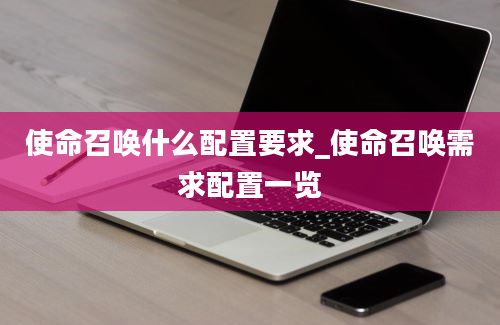 使命召唤什么配置要求_使命召唤需求配置一览